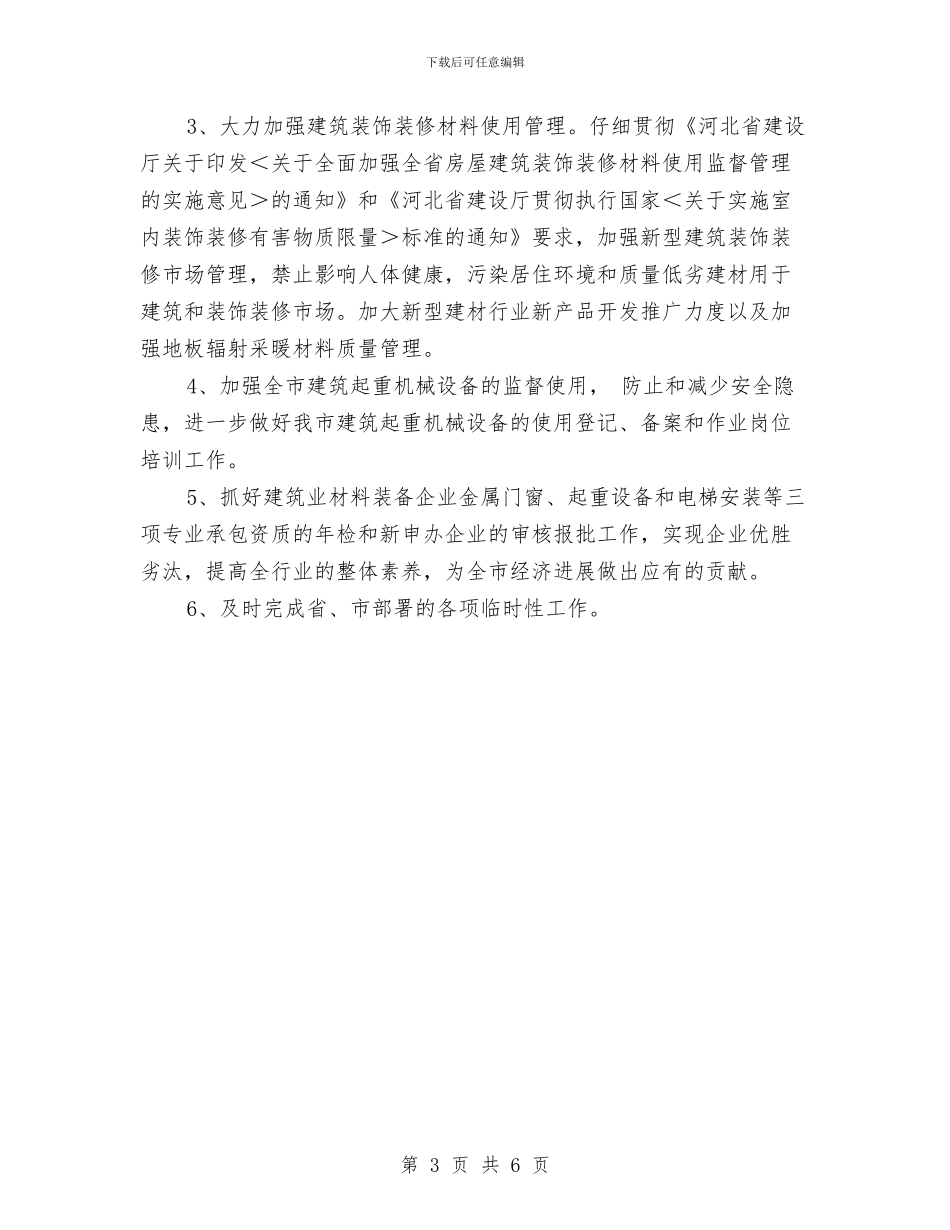 下载后可任意编辑

3、大力加强建筑装饰装修材料使用管理。仔细贯彻《河北省建设厅关于印发＜关于全面加强全省房屋建筑装饰装修材料使用监督管理的实施意见＞的通知》和《河北省建设厅贯彻执行国家＜关于实施室内装饰装修有害物质限量＞标准的通知》要求，加强新型建筑装饰装修市场管理，禁止影响人体健康，污染居住环境和质量低劣建材用于建筑和装饰装修市场。加大新型建材行业新产品开发推广力度以及加强地板辐射采暖材料质量管理。

4、加强全市建筑起重机械设备的监督使用， 防止和减少安全隐患，进一步做好我市建筑起重机械设备的使用登记、备案和作业岗位培训工作。

5、抓好建筑业材料装备企业金属门窗、起重设备和电梯安装等三项专业承包资质的年检和新申办企业的审核报批工作，实现企业优胜劣汰，提高全行业的整体素养，为全市经济进展做出应有的贡献。

6、及时完成省、市部署的各项临时性工作。

第 3 页 共 6 页